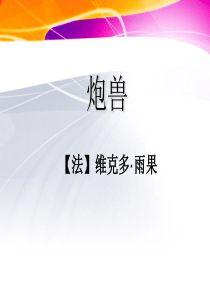 炮兽

【法】维克多·雨果